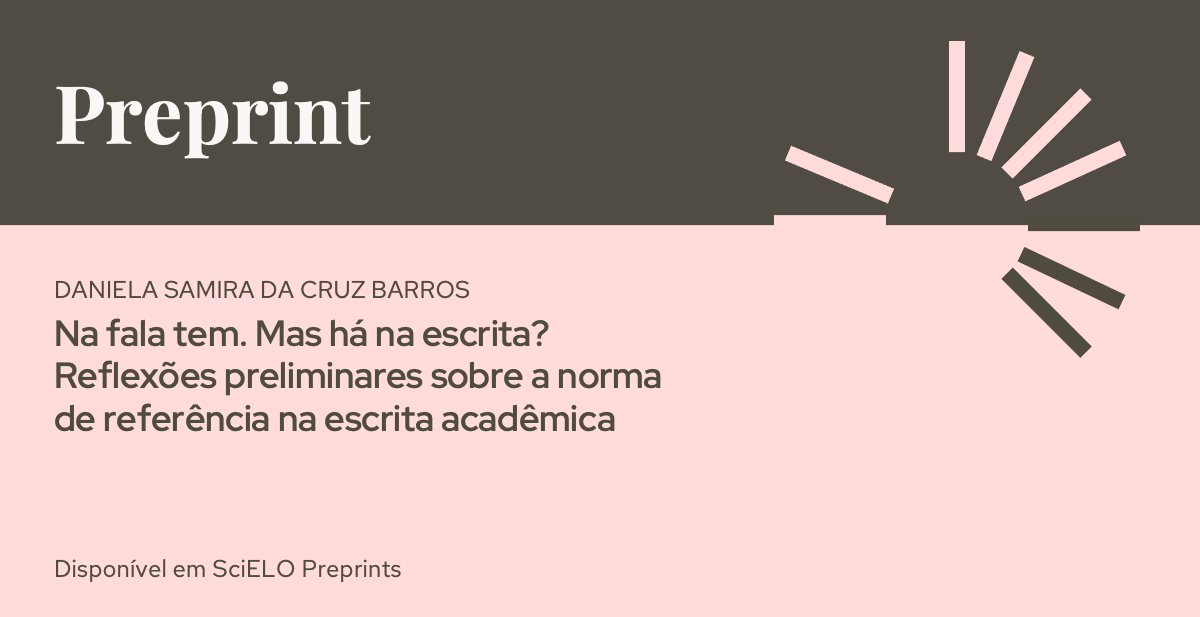 Preprint

DANIELA SAMIRA DA CRUZ BARROS

Na fala tem. Mas há na escrita? Reflexões preliminares sobre a norma de referência na escrita acadêmica

Disponível em SciELO Preprints